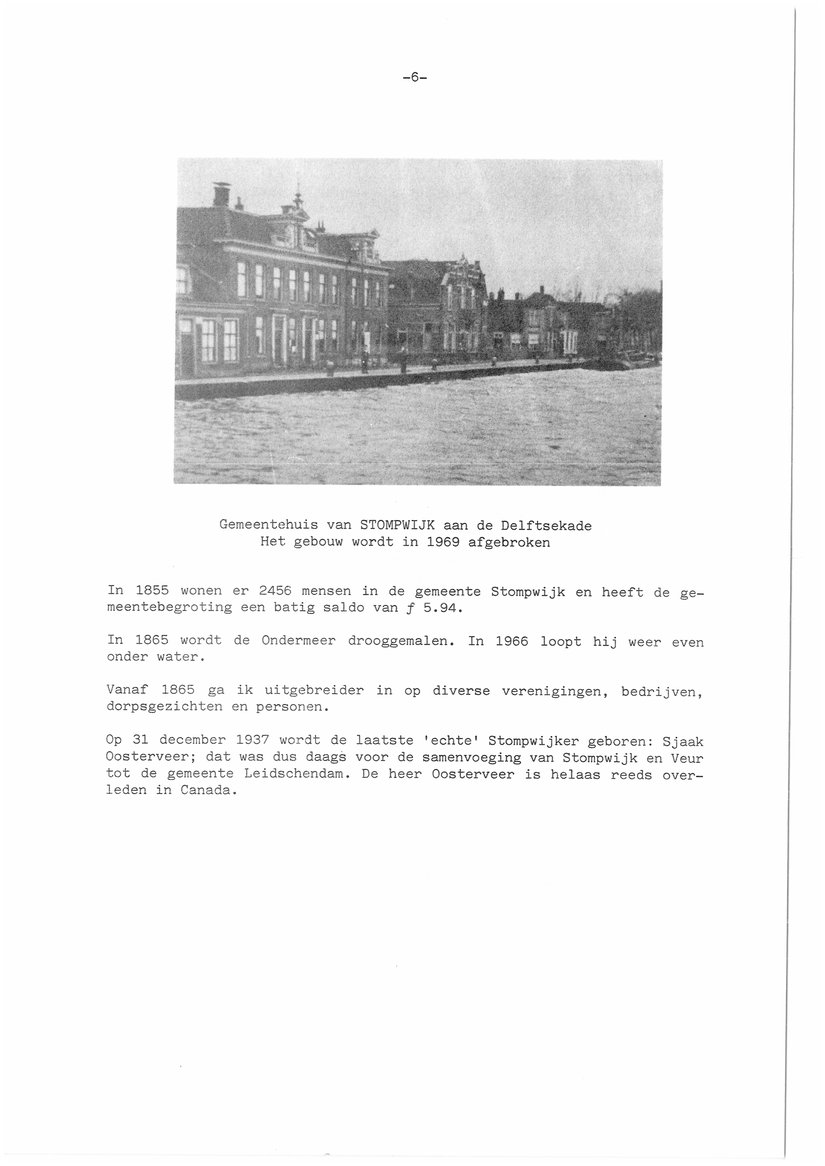 -6-

Gemeentehuis van STOMPWIJK aan de Delftsekade
Het gebouw wordt in 1969 afgebroken

In 1855 wonen er 2456 mensen in de gemeente Stompwijk en heeft de gemeentebegroting een batig saldo van ƒ 5.94.

In 1865 wordt de Ondermeer drooggemalen. In 1966 loopt hij weer even onder water.

Vanaf 1865 ga ik uitgebreider in op diverse verenigingen, bedrijven, dorpsgezichten en personen.

Op 31 december 1937 wordt de laatste 'echte' Stompwijker geboren: Sjaak Oosterveer; dat was dus daags voor de samenvoeging van Stompwijk en Veur tot de gemeente Leidschendam. De heer Oosterveer is helaas reeds overleden in Canada.